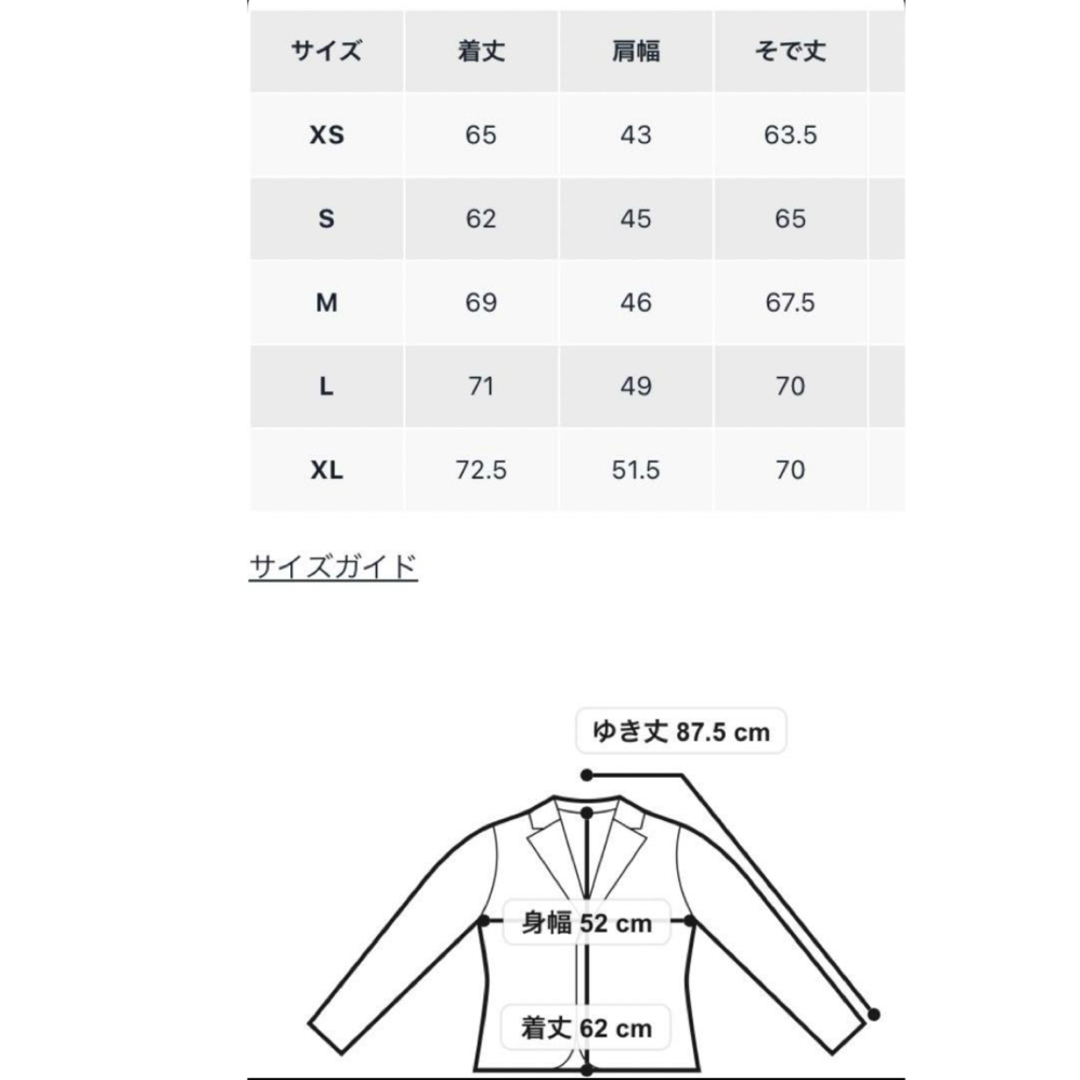 | サイズ | 着丈 | 肩幅 | そで丈 |
|---|---|---|---|
| XS | 65 | 43 | 63.5 |
| S | 62 | 45 | 65 |
| M | 69 | 46 | 67.5 |
| L | 71 | 49 | 70 |
| XL | 72.5 | 51.5 | 70 |

サイズガイド

ゆき丈 87.5 cm

身幅 52 cm

着丈 62 cm